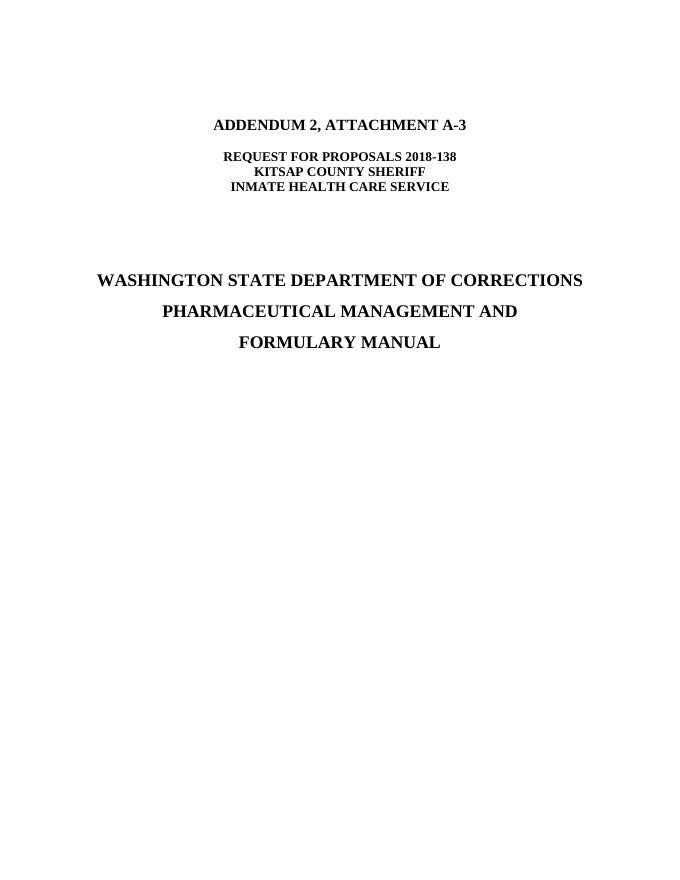 ADDENDUM 2, ATTACHMENT A-3

REQUEST FOR PROPOSALS 2018-138
KITSAP COUNTY SHERIFF
INMATE HEALTH CARE SERVICE

WASHINGTON STATE DEPARTMENT OF CORRECTIONS

PHARMACEUTICAL MANAGEMENT AND

FORMULARY MANUAL